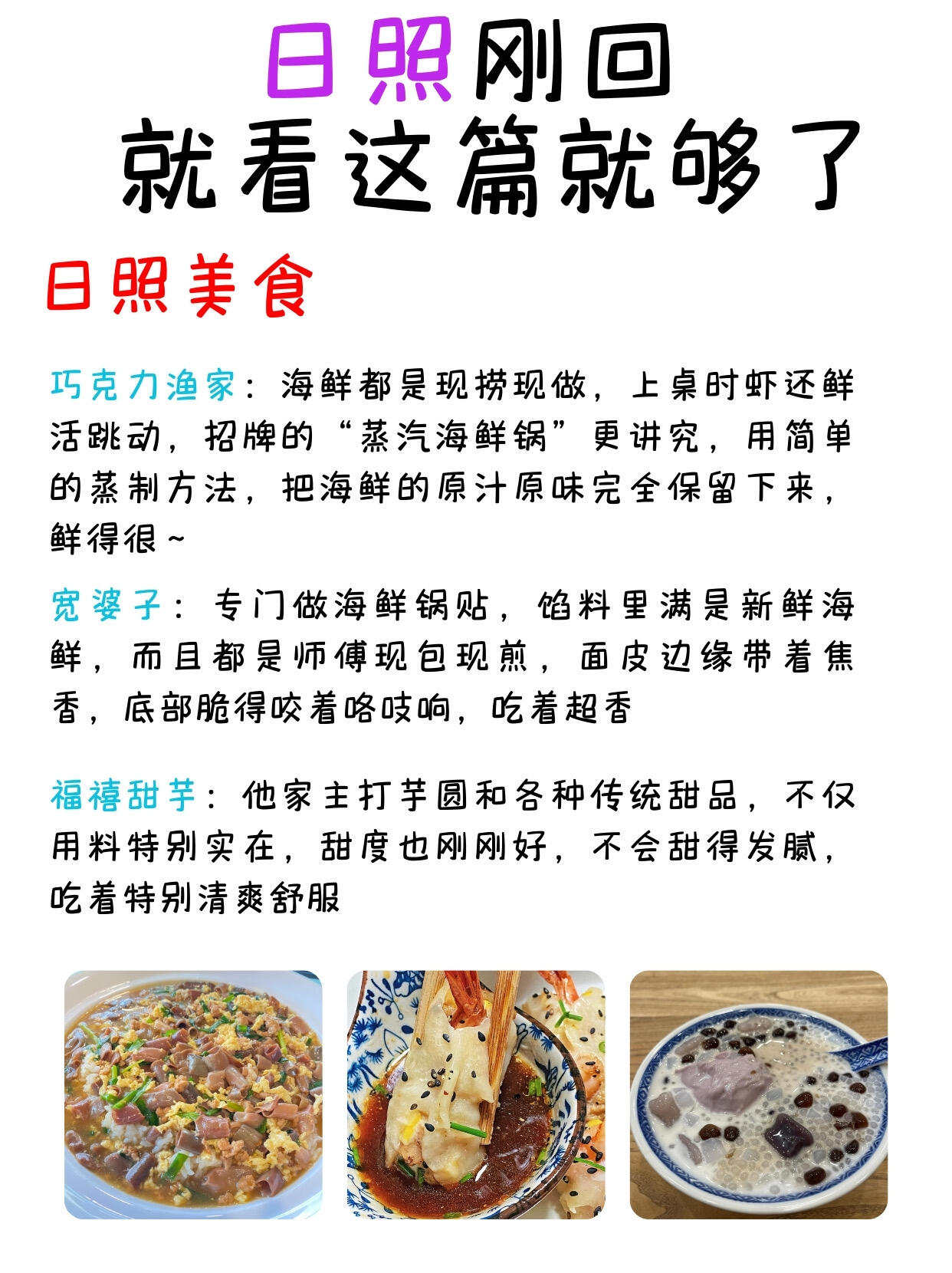 日照刚回
就看这篇就够了

日照美食

巧克力渔家：海鲜都是现捞现做，上桌时虾还鲜活跳动，招牌的“蒸汽海鲜锅”更讲究，用简单的蒸制方法，把海鲜的原汁原味完全保留下来，鲜得很~

宽婆子：专门做海鲜锅贴，馅料里满是新鲜海鲜，而且都是师傅现包现煎，面皮边缘带着焦香，底部脆得咬着咯吱响，吃着超香

福禧甜芋：他家主打芋圆和各种传统甜品，不仅用料特别实在，甜度也刚刚好，不会甜得发腻，吃着特别清爽舒服